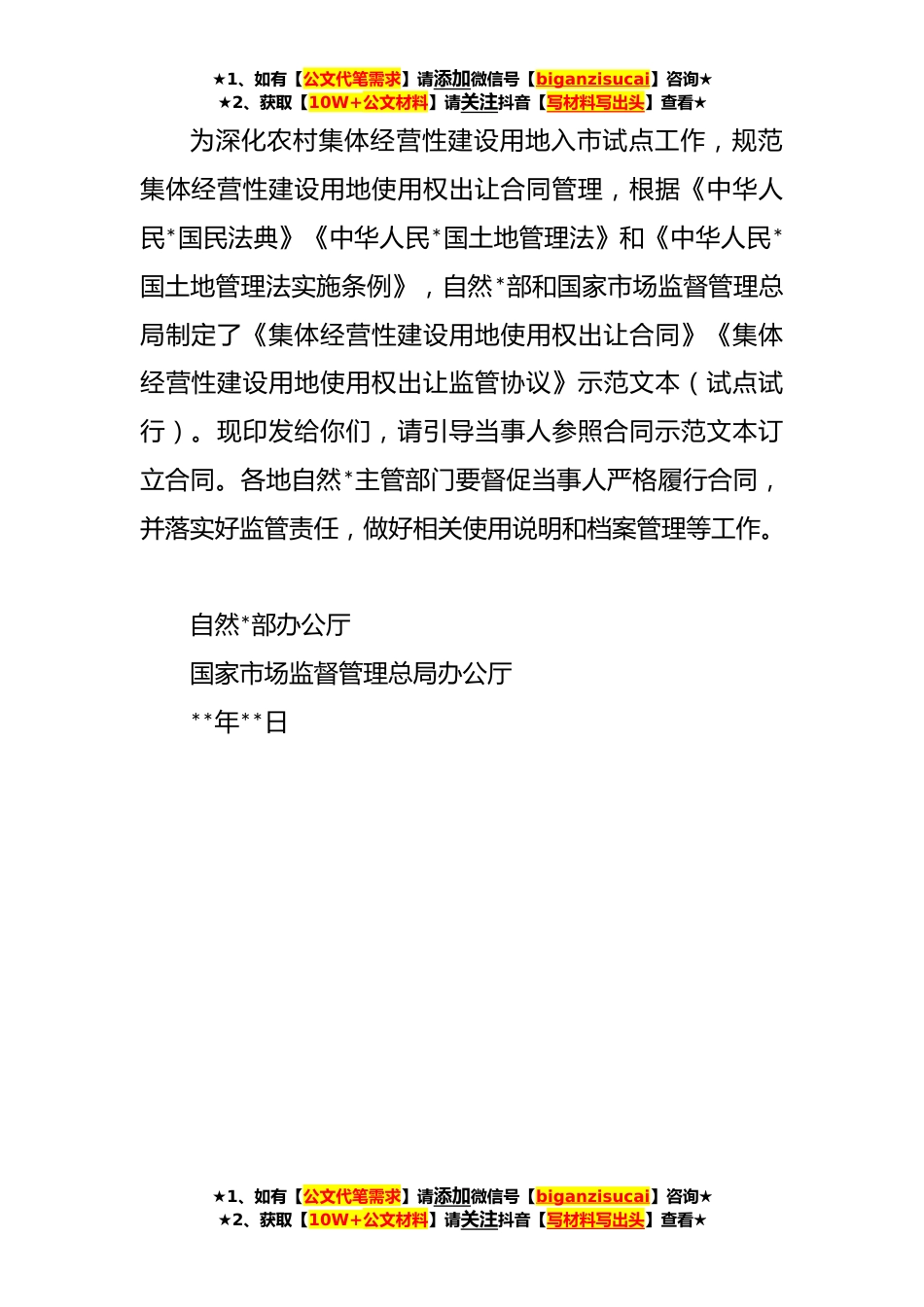 ★1、如有【公文代笔需求】请添加微信号【biganzisucai】咨询★
★2、获取【10W+公文材料】请关注抖音【写材料写出头】查看★

为深化农村集体经营性建设用地入市试点工作，规范集体经营性建设用地使用权出让合同管理，根据《中华人民*国民法典》《中华人民*国土地管理法》和《中华人民*国土地管理法实施条例》，自然*部和国家市场监督管理总局制定了《集体经营性建设用地使用权出让合同》《集体经营性建设用地使用权出让监管协议》示范文本（试点试行）。现印发给你们，请引导当事人参照合同示范文本订立合同。各地自然*主管部门要督促当事人严格履行合同，并落实好监管责任，做好相关使用说明和档案管理等工作。

自然*部办公厅
国家市场监督管理总局办公厅
**年**日

★1、如有【公文代笔需求】请添加微信号【biganzisucai】咨询★
★2、获取【10W+公文材料】请关注抖音【写材料写出头】查看★